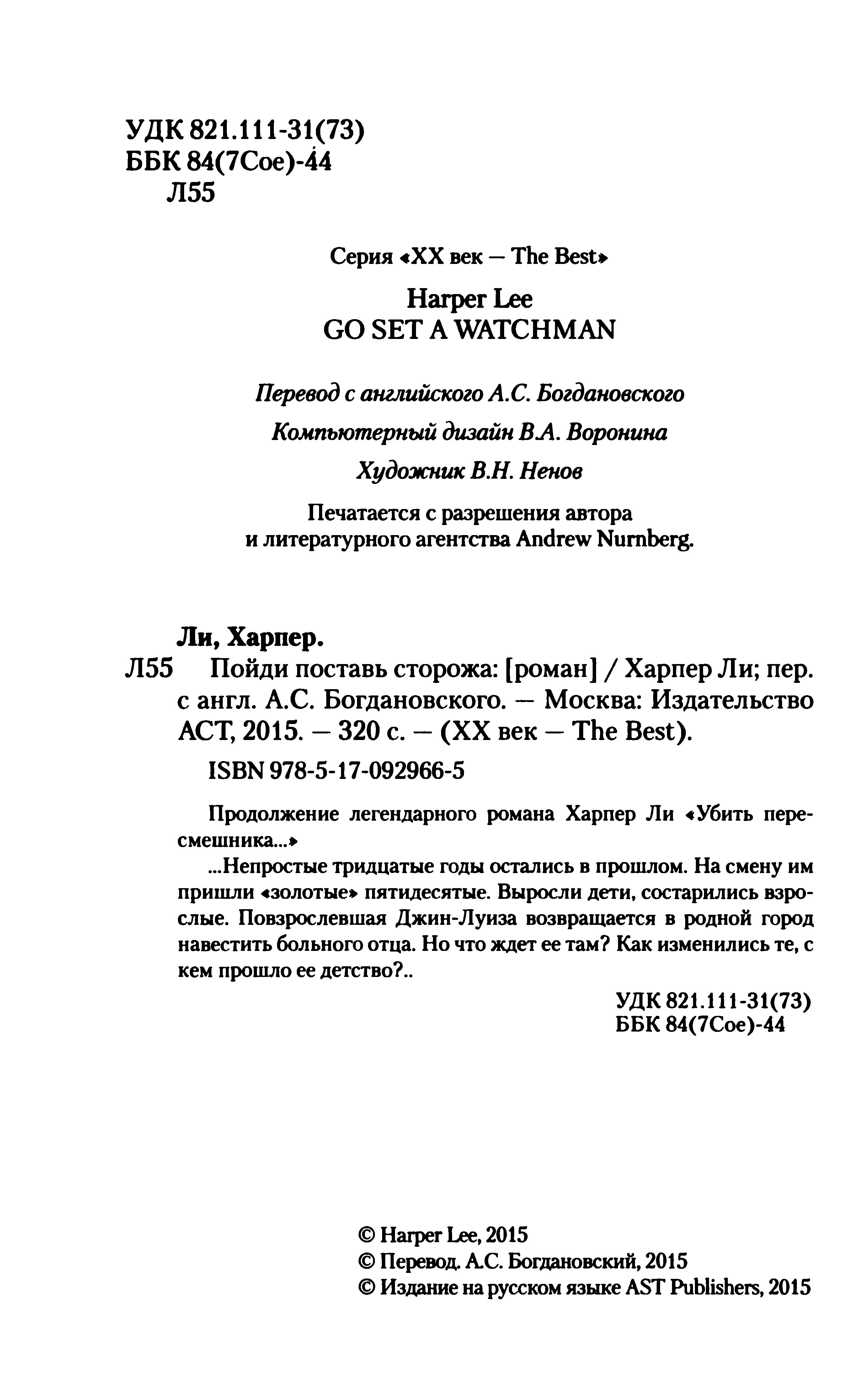 УДК 821.111-31(73)
ББК 84(7Сое)-44
Л55

Серия «XX век — The Best»

Harper Lee
GO SET A WATCHMAN

Перевод с английского А.С. Богдановского

Компьютерный дизайн В.А. Воронина

Художник В.Н. Ненов

Печатается с разрешения автора
и литературного агентства Andrew Nurnberg.

Ли, Харпер.

Л55 Пойди поставь сторожа: [роман] / Харпер Ли; пер. с англ. А.С. Богдановского. — Москва: Издательство АСТ, 2015. — 320 с. — (XX век — The Best).

ISBN 978-5-17-092966-5

Продолжение легендарного романа Харпер Ли «Убить пересмешника...»

...Непростые тридцатые годы остались в прошлом. На смену им пришли «золотые» пятидесятые. Выросли дети, состарились взрослые. Повзрослевшая Джин-Луиза возвращается в родной город навестить больного отца. Но что ждет ее там? Как изменились те, с кем прошло ее детство?..

УДК 821.111-31(73)
ББК 84(7Сое)-44

© Harper Lee, 2015
© Перевод. А.С. Богдановский, 2015
© Издание на русском языке AST Publishers, 2015